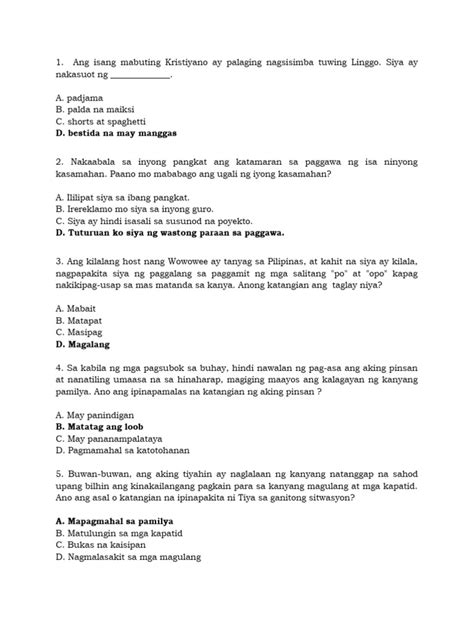 1. Ang isang mabuting Kristiyano ay palaging nagsisimba tuwing Linggo. Siya ay nakasuot ng ____________.

A. padjama
B. palda na maiksi
C. shorts at spaghetti
D. bestida na may manggas

2. Nakaabala sa inyong pangkat ang katamaran sa paggawa ng isa ninyong kasamahan. Paano mo mababago ang ugali ng iyong kasamahan?

A. Ililipat siya sa ibang pangkat.
B. Irereklamo mo siya sa inyong guro.
C. Siya ay hindi isasali sa susunod na poyekto.
D. Tuturuan ko siya ng wastong paraan sa paggawa.

3. Ang kilalang host nang Wowowee ay tanyag sa Pilipinas, at kahit na siya ay kilala, nagpapakita siya ng paggalang sa paggamit ng mga salitang "po" at "opo" kapag nakikipag-usap sa mas matanda sa kanya. Anong katangian ang taglay niya?

A. Mabait
B. Matapat
C. Masipag
D. Magalang

4. Sa kabila ng mga pagsubok sa buhay, hindi nawalan ng pag-asa ang aking pinsan at nanatiling umaasa na sa hinaharap, magiging maayos ang kalagayan ng kanyang pamilya. Ano ang ipinapamalas na katangian ng aking pinsan ?

A. May panindigan
B. Matatag ang loob
C. May pananampalataya
D. Pagmamahal sa katotohanan

5. Buwan-buwan, ang aking tiyahin ay naglalaan ng kanyang natanggap na sahod upang bilhin ang kinakailangang pagkain para sa kanyang magulang at mga kapatid. Ano ang asal o katangian na ipinapakita ni Tiya sa ganitong sitwasyon?

A. Mapagmahal sa pamilya
B. Matulungin sa mga kapatid
C. Bukas na kaisipan
D. Nagmalasakit sa mga magulang